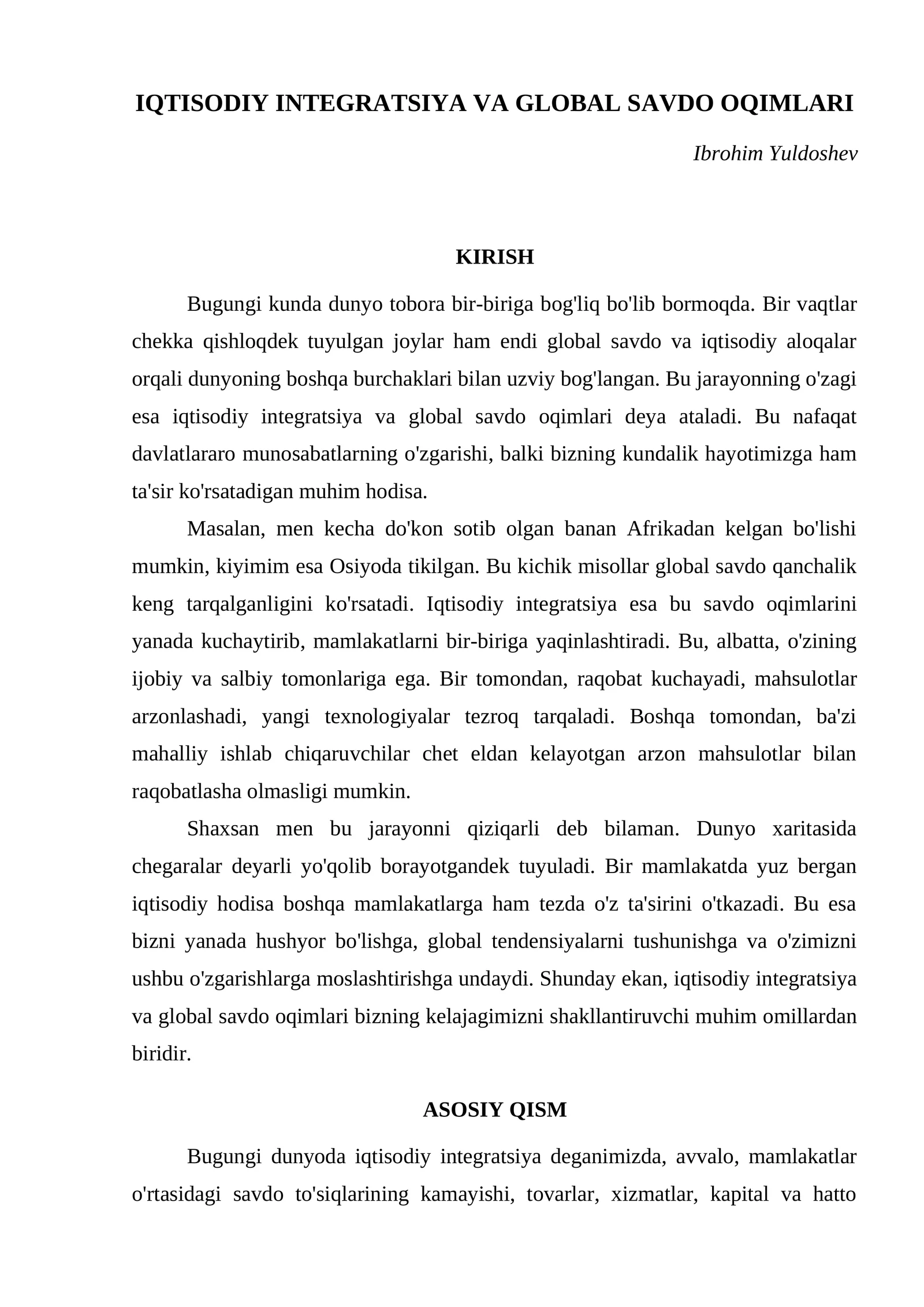 IQTISODIY INTEGRATSIYA VA GLOBAL SAVDO OQIMLARI

Ibrohim Yuldoshev

KIRISH

Bugungi kunda dunyo tobora bir-biriga bog'liq bo'lib bormoqda. Bir vaqtlar chekka qishloqdek tuyulgan joylar ham endi global savdo va iqtisodiy aloqalar orqali dunyoning boshqa burchaklari bilan uzviy bog'langan. Bu jarayonning o'zagi esa iqtisodiy integratsiya va global savdo oqimlari deya ataladi. Bu nafaqat davlatlararo munosabatlarning o'zgarishi, balki bizning kundalik hayotimizga ham ta'sir ko'rsatadigan muhim hodisa.

Masalan, men kecha do'kon sotib olgan banan Afrikadan kelgan bo'lishi mumkin, kiyimim esa Osiyoda tikilgan. Bu kichik misollar global savdo qanchalik keng tarqalganligini ko'rsatadi. Iqtisodiy integratsiya esa bu savdo oqimlarini yanada kuchaytirib, mamlakatlarni bir-biriga yaqinlashtiradi. Bu, albatta, o'zining ijobiy va salbiy tomonlariga ega. Bir tomondan, raqobat kuchayadi, mahsulotlar arzonlashadi, yangi texnologiyalar tezroq tarqaladi. Boshqa tomondan, ba'zi mahalliy ishlab chiqaruvchilar chet eldan kelayotgan arzon mahsulotlar bilan raqobatlasha olmasligi mumkin.

Shaxsan men bu jarayonni qiziqarli deb bilaman. Dunyo xaritasida chegaralar deyarli yo'qolib borayotgandek tuyuladi. Bir mamlakatda yuz bergan iqtisodiy hodisa boshqa mamlakatlarga ham tezda o'z ta'sirini o'tkazadi. Bu esa bizni yanada hushyor bo'lishga, global tendensiyalarni tushunishga va o'zimizni ushbu o'zgarishlarga moslashtirishga undaydi. Shunday ekan, iqtisodiy integratsiya va global savdo oqimlari bizning kelajagimizni shakllantiruvchi muhim omillardan biridir.

ASOSIY QISM

Bugungi dunyoda iqtisodiy integratsiya deganimizda, avvalo, mamlakatlar o'rtasidagi savdo to'siqlarining kamayishi, tovarlar, xizmatlar, kapital va hatto